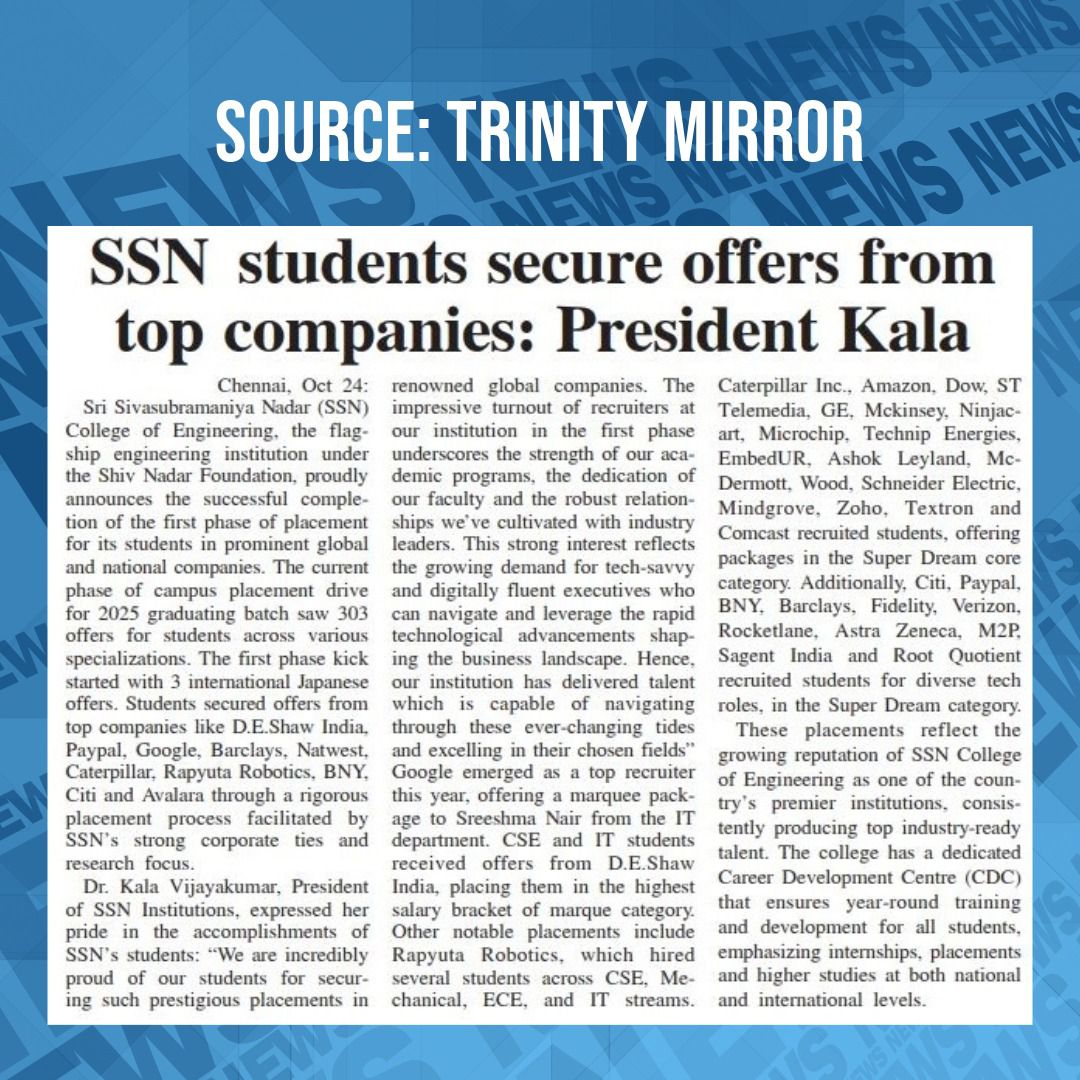 SOURCE: TRINITY MIRROR

SSN students secure offers from top companies: President Kala

Chennai, Oct 24: Sri Sivasubramaniya Nadar (SSN) College of Engineering, the flagship engineering institution under the Shiv Nadar Foundation, proudly announces the successful completion of the first phase of placement for its students in prominent global and national companies. The current phase of campus placement drive for 2025 graduating batch saw 303 offers for students across various specializations. The first phase kick started with 3 international Japanese offers. Students secured offers from top companies like D.E.Shaw India, Paypal, Google, Barclays, Natwest, Caterpillar, Rapyuta Robotics, BNY, Citi and Avalara through a rigorous placement process facilitated by SSN's strong corporate ties and research focus.

Dr. Kala Vijayakumar, President of SSN Institutions, expressed her pride in the accomplishments of SSN's students: "We are incredibly proud of our students for securing such prestigious placements in renowned global companies. The impressive turnout of recruiters at our institution in the first phase underscores the strength of our academic programs, the dedication of our faculty and the robust relationships we've cultivated with industry leaders. This strong interest reflects the growing demand for tech-savvy and digitally fluent executives who can navigate and leverage the rapid technological advancements shaping the business landscape. Hence, our institution has delivered talent which is capable of navigating through these ever-changing tides and excelling in their chosen fields" Google emerged as a top recruiter this year, offering a marquee package to Sreeshma Nair from the IT department. CSE and IT students received offers from D.E.Shaw India, placing them in the highest salary bracket of marque category. Other notable placements include Rapyuta Robotics, which hired several students across CSE, Mechanical, ECE, and IT streams. Caterpillar Inc., Amazon, Dow, ST Telemedia, GE, Mckinsey, Ninjacart, Microchip, Technip Energies, EmbedUR, Ashok Leyland, McDermott, Wood, Schneider Electric, Mindgrove, Zoho, Textron and Comcast recruited students, offering packages in the Super Dream core category. Additionally, Citi, Paypal, BNY, Barclays, Fidelity, Verizon, Rocketlane, Astra Zeneca, M2P, Sagent India and Root Quotient recruited students for diverse tech roles, in the Super Dream category.

These placements reflect the growing reputation of SSN College of Engineering as one of the country's premier institutions, consistently producing top industry-ready talent. The college has a dedicated Career Development Centre (CDC) that ensures year-round training and development for all students, emphasizing internships, placements and higher studies at both national and international levels.